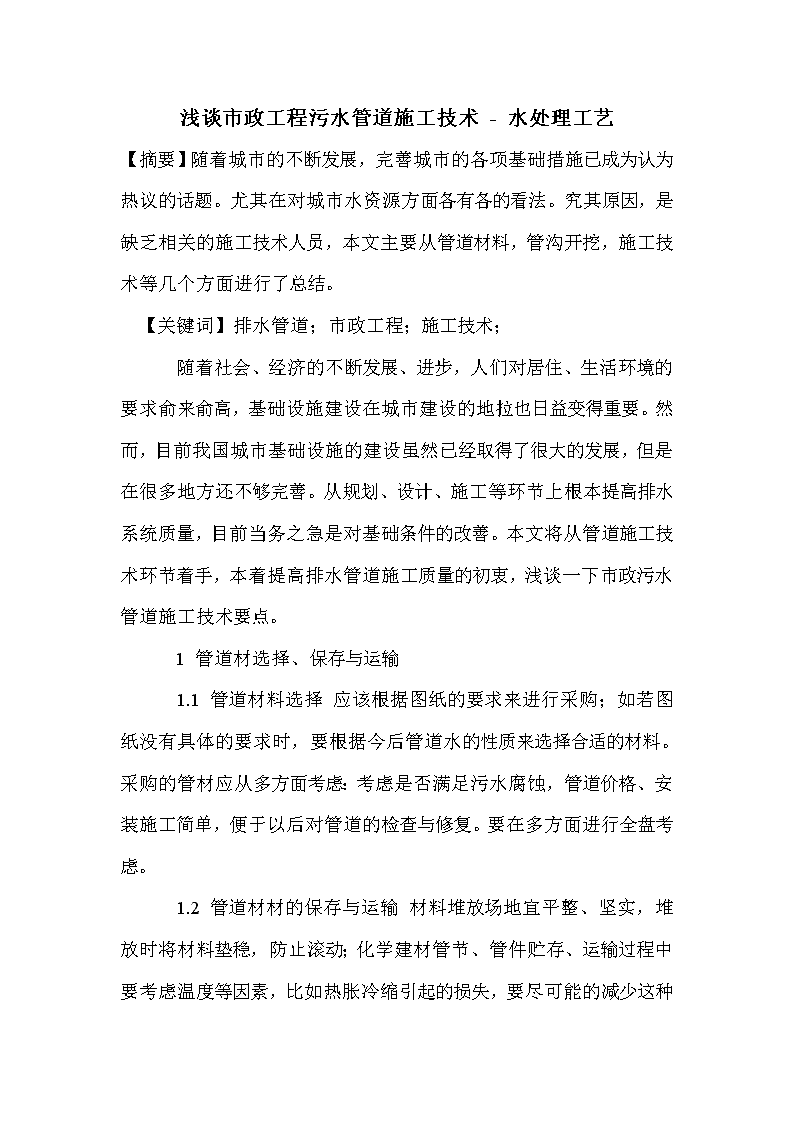 浅谈市政工程污水管道施工技术 - 水处理工艺

【摘要】随着城市的不断发展，完善城市的各项基础措施已成为认为热议的话题。尤其在对城市水资源方面各有各的看法。究其原因，是缺乏相关的施工技术人员，本文主要从管道材料，管沟开挖，施工技术等几个方面进行了总结。

【关键词】排水管道；市政工程；施工技术；

随着社会、经济的不断发展、进步，人们对居住、生活环境的要求俞来俞高，基础设施建设在城市建设的地拉也日益变得重要。然而，目前我国城市基础设施的建设虽然已经取得了很大的发展，但是在很多地方还不够完善。从规划、设计、施工等环节上根本提高排水系统质量，目前当务之急是对基础条件的改善。本文将从管道施工技术环节着手，本着提高排水管道施工质量的初衷，浅谈一下市政污水管道施工技术要点。

1 管道材选择、保存与运输

1.1 管道材料选择 应该根据图纸的要求来进行采购；如若图纸没有具体的要求时，要根据今后管道水的性质来选择合适的材料。采购的管材应从多方面考虑：考虑是否满足污水腐蚀，管道价格、安装施工简单，便于以后对管道的检查与修复。要在多方面进行全盘考虑。

1.2 管道材材的保存与运输 材料堆放场地宜平整、坚实，堆放时将材料垫稳，防止滚动；化学建材管节、管件贮存、运输过程中要考虑温度等因素，比如热胀冷缩引起的损失，要尽可能的减少这种